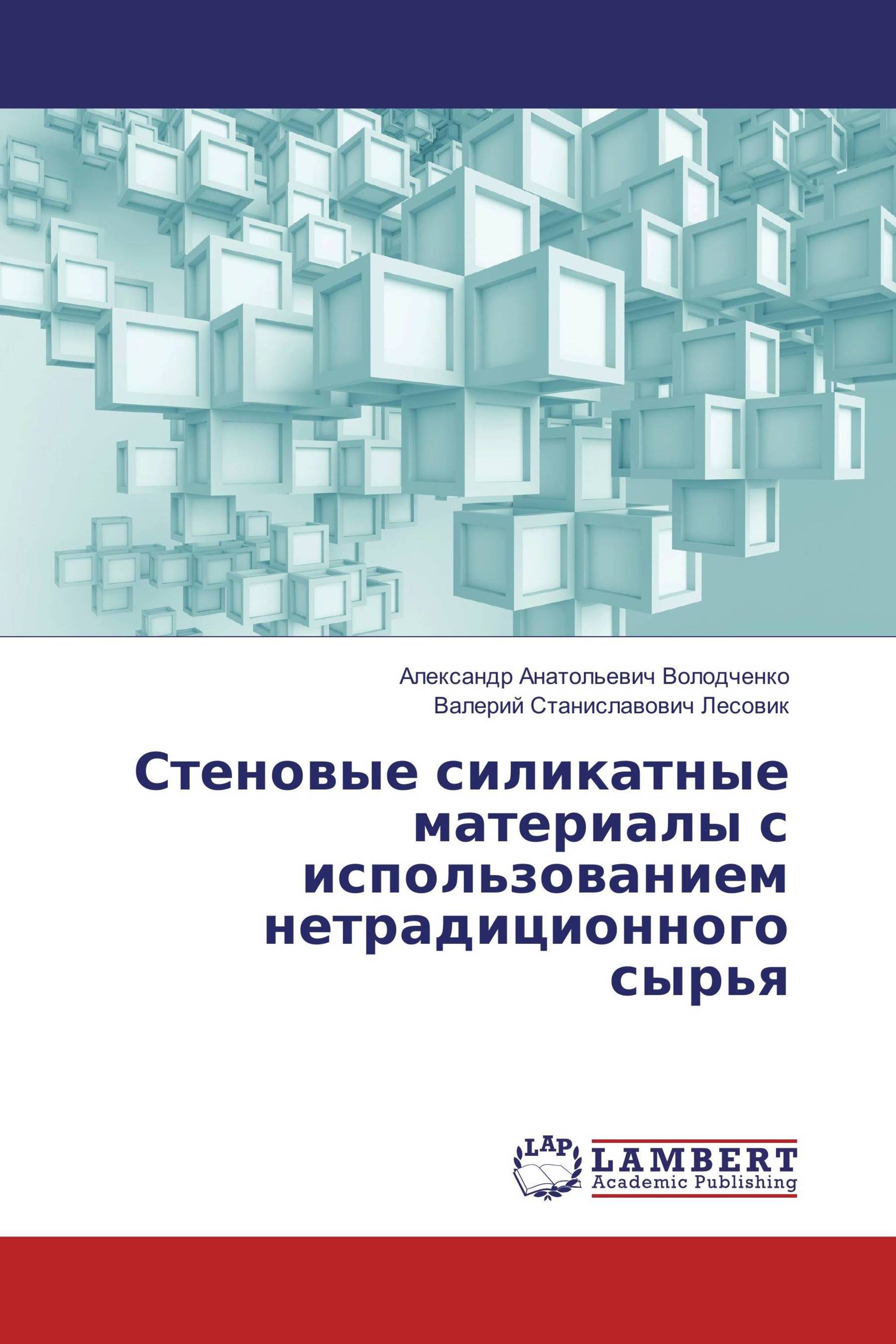 Александр Анатольевич Володченко
Валерий Станиславович Лесовик

Стеновые силикатные материалы с использованием нетрадиционного сырья

LAP
LAMBERT
Academic Publishing